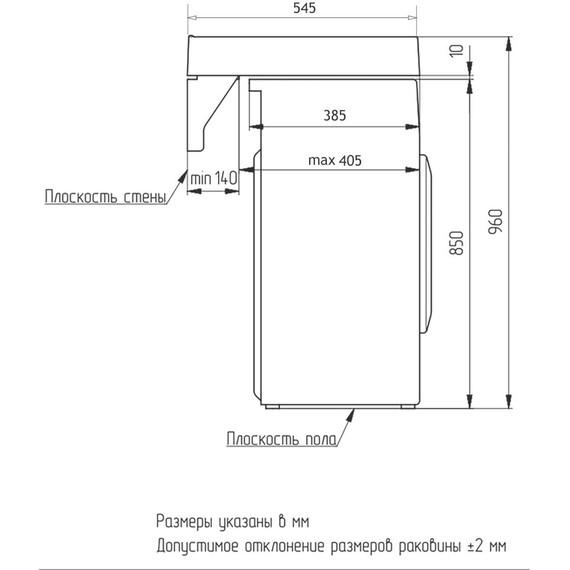 545

10

385

max 405

min 140

Плоскость стены

850

960

Плоскость пола

Размеры указаны в мм

Допустимое отклонение размеров раковины ±2 мм